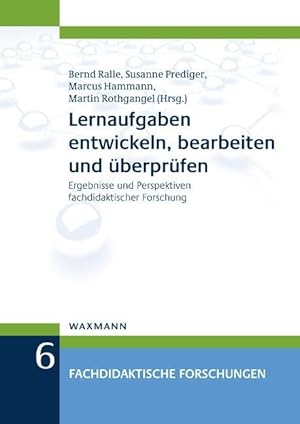 Bernd Ralle, Susanne Prediger, Marcus Hammann, Martin Rothgangel (Hrsg.)

Lernaufgaben entwickeln, bearbeiten und überprüfen

Ergebnisse und Perspektiven fachdidaktischer Forschung

WAXMANN

6

FACHDIDAKTISCHE FORSCHUNGEN